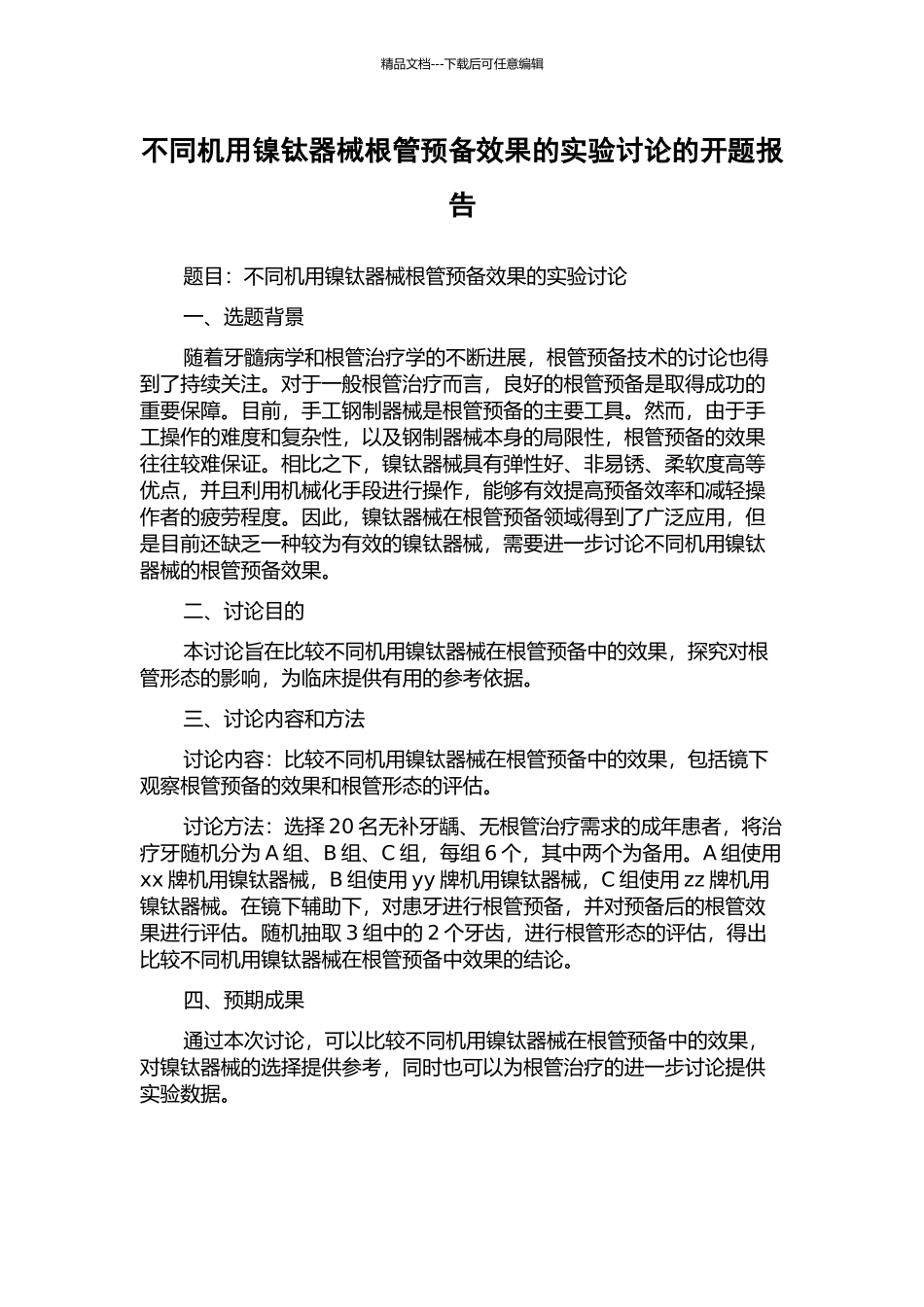 精品文档---下载后可任意编辑

不同机用镍钛器械根管预备效果的实验讨论的开题报告

题目：不同机用镍钛器械根管预备效果的实验讨论

一、选题背景

随着牙髓病学和根管治疗学的不断进展，根管预备技术的讨论也得到了持续关注。对于一般根管治疗而言，良好的根管预备是取得成功的重要保障。目前，手工钢制器械是根管预备的主要工具。然而，由于手工操作的难度和复杂性，以及钢制器械本身的局限性，根管预备的效果往往较难保证。相比之下，镍钛器械具有弹性好、非易锈、柔软度高等优点，并且利用机械化手段进行操作，能够有效提高预备效率和减轻操作者的疲劳程度。因此，镍钛器械在根管预备领域得到了广泛应用，但是目前还缺乏一种较为有效的镍钛器械，需要进一步讨论不同机用镍钛器械的根管预备效果。

二、讨论目的

本讨论旨在比较不同机用镍钛器械在根管预备中的效果，探究对根管形态的影响，为临床提供有用的参考依据。

三、讨论内容和方法

讨论内容：比较不同机用镍钛器械在根管预备中的效果，包括镜下观察根管预备的效果和根管形态的评估。

讨论方法：选择 20 名无补牙龋、无根管治疗需求的成年患者，将治疗牙随机分为 A 组、B 组、C 组，每组 6 个，其中两个为备用。A 组使用 xx 牌机用镍钛器械，B 组使用 yy 牌机用镍钛器械，C 组使用 zz 牌机用镍钛器械。在镜下辅助下，对患牙进行根管预备，并对预备后的根管效果进行评估。随机抽取 3 组中的 2 个牙齿，进行根管形态的评估，得出比较不同机用镍钛器械在根管预备中效果的结论。

四、预期成果

通过本次讨论，可以比较不同机用镍钛器械在根管预备中的效果，对镍钛器械的选择提供参考，同时也可以为根管治疗的进一步讨论提供实验数据。